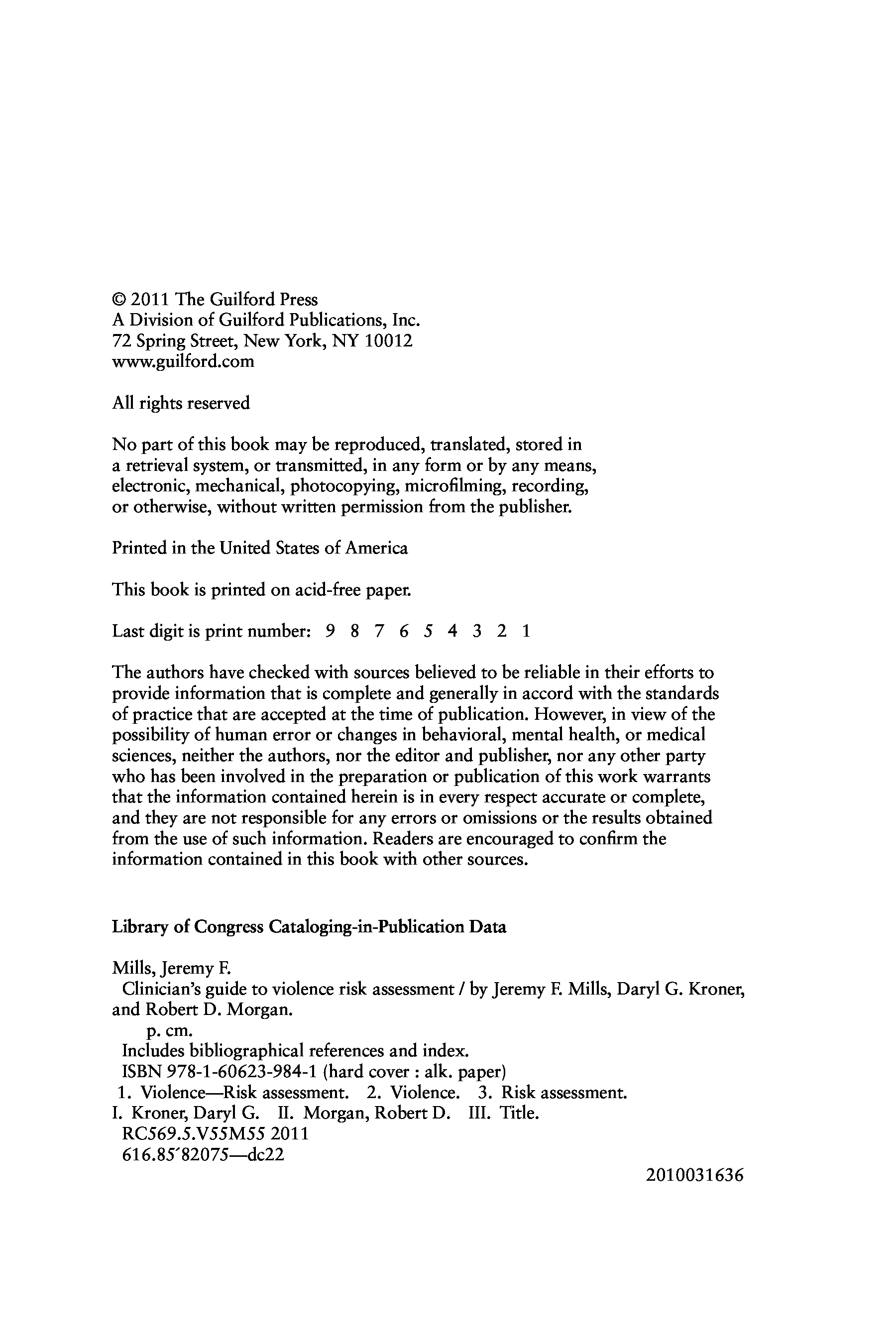 © 2011 The Guilford Press
A Division of Guilford Publications, Inc.
72 Spring Street, New York, NY 10012
www.guilford.com

All rights reserved

No part of this book may be reproduced, translated, stored in a retrieval system, or transmitted, in any form or by any means, electronic, mechanical, photocopying, microfilming, recording, or otherwise, without written permission from the publisher.

Printed in the United States of America

This book is printed on acid-free paper.

Last digit is print number: 9 8 7 6 5 4 3 2 1

The authors have checked with sources believed to be reliable in their efforts to provide information that is complete and generally in accord with the standards of practice that are accepted at the time of publication. However, in view of the possibility of human error or changes in behavioral, mental health, or medical sciences, neither the authors, nor the editor and publisher, nor any other party who has been involved in the preparation or publication of this work warrants that the information contained herein is in every respect accurate or complete, and they are not responsible for any errors or omissions or the results obtained from the use of such information. Readers are encouraged to confirm the information contained in this book with other sources.

Library of Congress Cataloging-in-Publication Data

Mills, Jeremy F.
Clinician's guide to violence risk assessment / by Jeremy F. Mills, Daryl G. Kroner, and Robert D. Morgan.
p. cm.
Includes bibliographical references and index.
ISBN 978-1-60623-984-1 (hard cover : alk. paper)
1. Violence—Risk assessment. 2. Violence. 3. Risk assessment.
I. Kroner, Daryl G. II. Morgan, Robert D. III. Title.
RC569.5.V55M55 2011
616.85′82075—dc22
2010031636